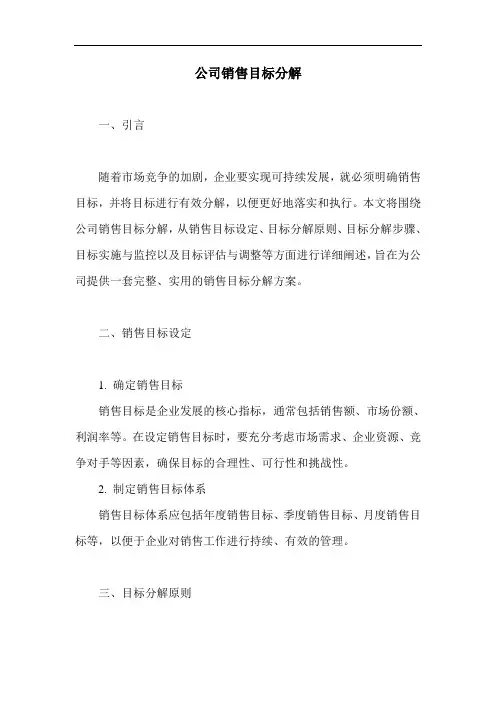 公司销售目标分解

一、引言

随着市场竞争的加剧，企业要实现可持续发展，就必须明确销售目标，并将目标进行有效分解，以便更好地落实和执行。本文将围绕公司销售目标分解，从销售目标设定、目标分解原则、目标分解步骤、目标实施与监控以及目标评估与调整等方面进行详细阐述，旨在为公司提供一套完整、实用的销售目标分解方案。

二、销售目标设定

1. 确定销售目标
销售目标是企业发展的核心指标，通常包括销售额、市场份额、利润率等。在设定销售目标时，要充分考虑市场需求、企业资源、竞争对手等因素，确保目标的合理性、可行性和挑战性。
2. 制定销售目标体系
销售目标体系应包括年度销售目标、季度销售目标、月度销售目标等，以便于企业对销售工作进行持续、有效的管理。

三、目标分解原则